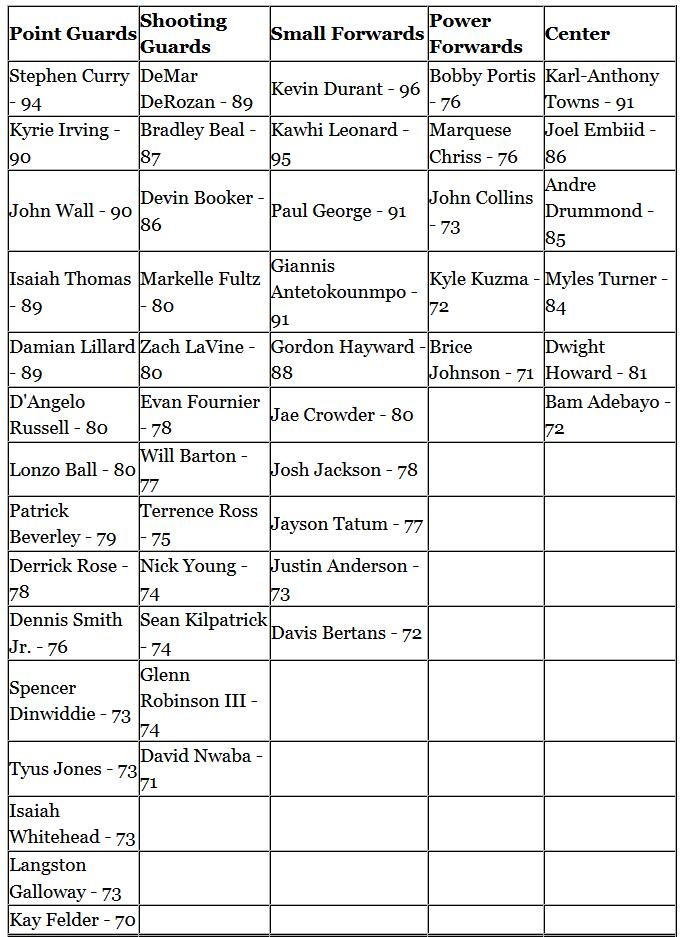 | Point Guards | Shooting Guards | Small Forwards | Power Forwards | Center |
|---|---|---|---|---|
| Stephen Curry - 94 | DeMar DeRozan - 89 | Kevin Durant - 96 | Bobby Portis - 76 | Karl-Anthony Towns - 91 |
| Kyrie Irving - 90 | Bradley Beal - 87 | Kawhi Leonard - 95 | Marquese Chriss - 76 | Joel Embiid - 86 |
| John Wall - 90 | Devin Booker - 86 | Paul George - 91 | John Collins - 73 | Andre Drummond - 85 |
| Isaiah Thomas - 89 | Markelle Fultz - 80 | Giannis Antetokounmpo - 91 | Kyle Kuzma - 72 | Myles Turner - 84 |
| Damian Lillard - 89 | Zach LaVine - 80 | Gordon Hayward - 88 | Brice Johnson - 71 | Dwight Howard - 81 |
| D'Angelo Russell - 80 | Evan Fournier - 78 | Jae Crowder - 80 | | Bam Adebayo - 72 |
| Lonzo Ball - 80 | Will Barton - 77 | Josh Jackson - 78 | | |
| Patrick Beverley - 79 | Terrence Ross - 75 | Jayson Tatum - 77 | | |
| Derrick Rose - 78 | Nick Young - 74 | Justin Anderson - 73 | | |
| Dennis Smith Jr. - 76 | Sean Kilpatrick - 74 | Davis Bertans - 72 | | |
| Spencer Dinwiddie - 73 | Glenn Robinson III - 74 | | | |
| Tyus Jones - 73 | David Nwaba - 71 | | | |
| Isaiah Whitehead - 73 | | | | |
| Langston Galloway - 73 | | | | |
| Kay Felder - 70 | | | | |